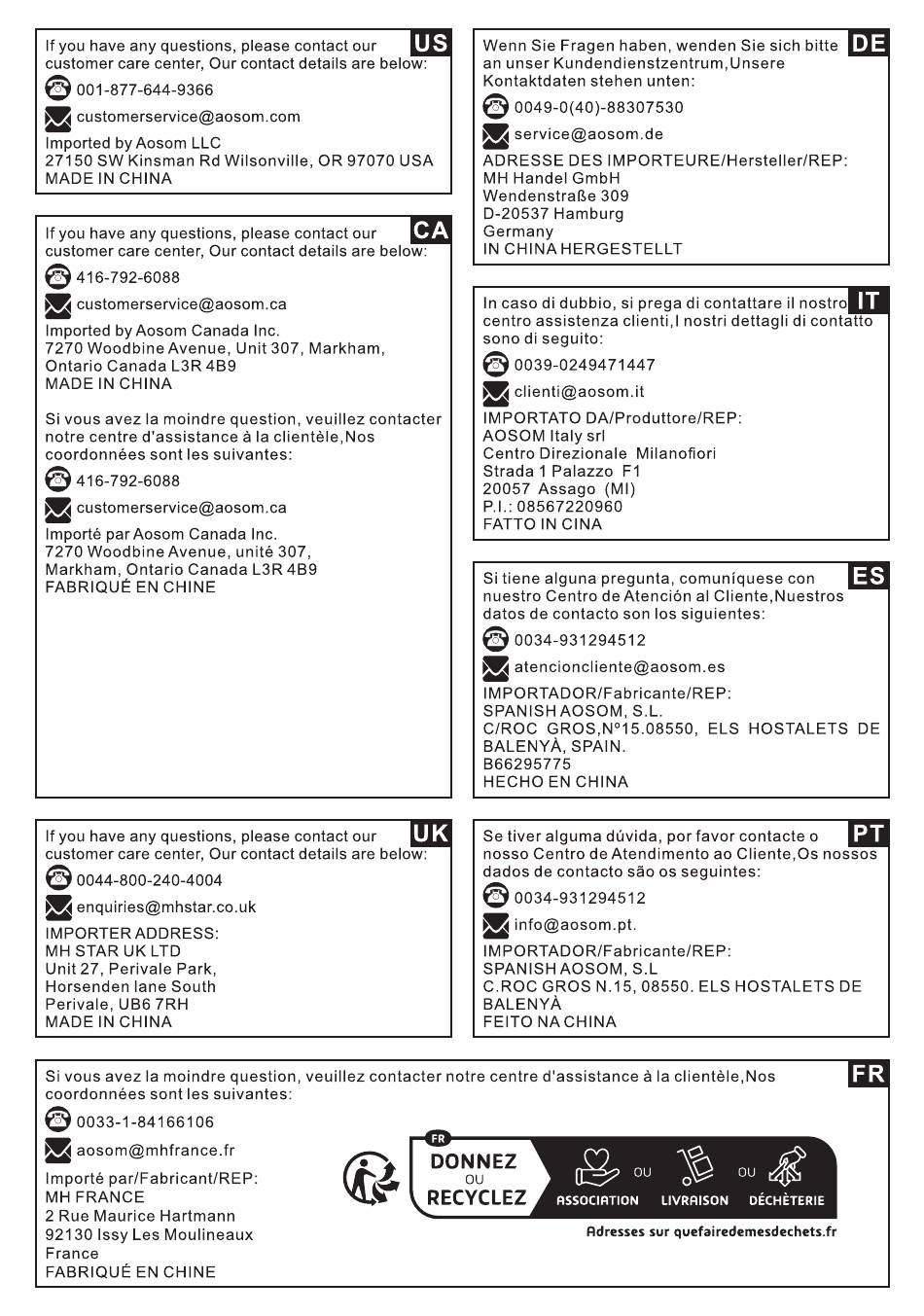 US
If you have any questions, please contact our customer care center, Our contact details are below:
001-877-644-9366
customerservice@aosom.com
Imported by Aosom LLC
27150 SW Kinsman Rd Wilsonville, OR 97070 USA
MADE IN CHINA

CA
If you have any questions, please contact our customer care center, Our contact details are below:
416-792-6088
customerservice@aosom.ca
Imported by Aosom Canada Inc.
7270 Woodbine Avenue, Unit 307, Markham, Ontario Canada L3R 4B9
MADE IN CHINA

Si vous avez la moindre question, veuillez contacter notre centre d'assistance à la clientèle,Nos coordonnées sont les suivantes:
416-792-6088
customerservice@aosom.ca
Importé par Aosom Canada Inc.
7270 Woodbine Avenue, unité 307,
Markham, Ontario Canada L3R 4B9
FABRIQUÉ EN CHINE

UK
If you have any questions, please contact our customer care center, Our contact details are below:
0044-800-240-4004
enquiries@mhstar.co.uk
IMPORTER ADDRESS:
MH STAR UK LTD
Unit 27, Perivale Park,
Horsenden lane South
Perivale, UB6 7RH
MADE IN CHINA

DE
Wenn Sie Fragen haben, wenden Sie sich bitte an unser Kundendienstzentrum,Unsere Kontaktdaten stehen unten:
0049-0(40)-88307530
service@aosom.de
ADRESSE DES IMPORTEURE/Hersteller/REP:
MH Handel GmbH
Wendenstraße 309
D-20537 Hamburg
Germany
IN CHINA HERGESTELLT

IT
In caso di dubbio, si prega di contattare il nostro centro assistenza clienti,I nostri dettagli di contatto sono di seguito:
0039-0249471447
clienti@aosom.it
IMPORTATO DA/Produttore/REP:
AOSOM Italy srl
Centro Direzionale Milanofiori
Strada 1 Palazzo F1
20057 Assago (MI)
P.I.: 08567220960
FATTO IN CINA

ES
Si tiene alguna pregunta, comuníquese con nuestro Centro de Atención al Cliente,Nuestros datos de contacto son los siguientes:
0034-931294512
atencioncliente@aosom.es
IMPORTADOR/Fabricante/REP:
SPANISH AOSOM, S.L.
C/ROC GROS,Nº15.08550, ELS HOSTALETS DE BALENYÀ, SPAIN.
B66295775
HECHO EN CHINA

PT
Se tiver alguma dúvida, por favor contacte o nosso Centro de Atendimento ao Cliente,Os nossos dados de contacto são os seguintes:
0034-931294512
info@aosom.pt.
IMPORTADOR/Fabricante/REP:
SPANISH AOSOM, S.L
C.ROC GROS N.15, 08550. ELS HOSTALETS DE BALENYÀ
FEITO NA CHINA

FR
Si vous avez la moindre question, veuillez contacter notre centre d'assistance à la clientèle,Nos coordonnées sont les suivantes:
0033-1-84166106
aosom@mhfrance.fr
Importé par/Fabricant/REP:
MH FRANCE
2 Rue Maurice Hartmann
92130 Issy Les Moulineaux
France
FABRIQUÉ EN CHINE

FR
DONNEZ
OU
RECYCLEZ
ASSOCIATION OU LIVRAISON OU DÉCHÈTERIE
Adresses sur quefairedemesdechets.fr